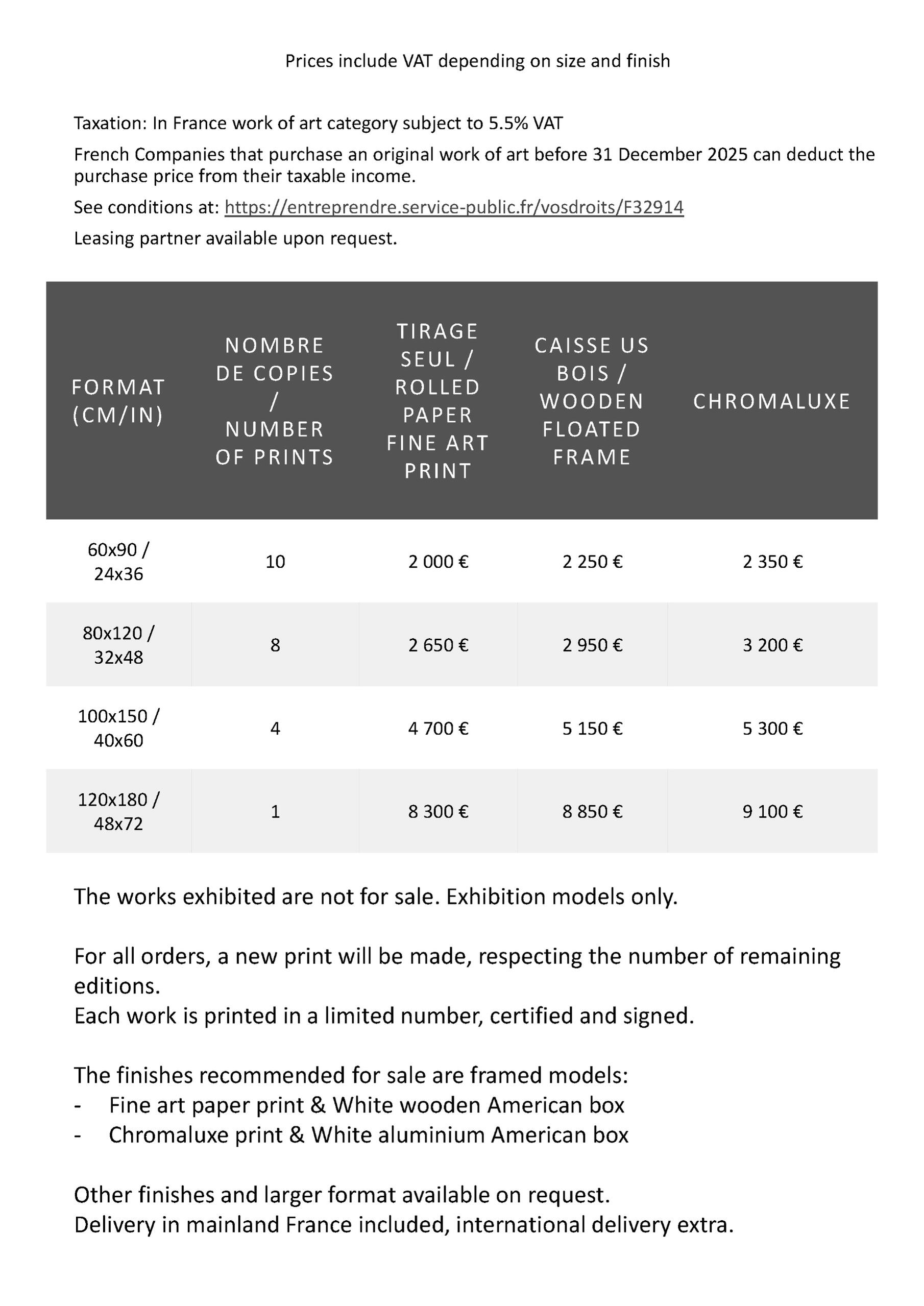 Prices include VAT depending on size and finish

Taxation: In France work of art category subject to 5.5% VAT

French Companies that purchase an original work of art before 31 December 2025 can deduct the purchase price from their taxable income.

See conditions at: https://entreprendre.service-public.fr/vosdroits/F32914

Leasing partner available upon request.

| FORMAT (CM/IN) | NOMBRE DE COPIES / NUMBER OF PRINTS | TIRAGE SEUL / ROLLED PAPER FINE ART PRINT | CAISSE US BOIS / WOODEN FLOATED FRAME | CHROMALUXE |
|---|---|---|---|---|
| 60x90 / 24x36 | 10 | 2 000 € | 2 250 € | 2 350 € |
| 80x120 / 32x48 | 8 | 2 650 € | 2 950 € | 3 200 € |
| 100x150 / 40x60 | 4 | 4 700 € | 5 150 € | 5 300 € |
| 120x180 / 48x72 | 1 | 8 300 € | 8 850 € | 9 100 € |

The works exhibited are not for sale. Exhibition models only.

For all orders, a new print will be made, respecting the number of remaining editions.
Each work is printed in a limited number, certified and signed.

The finishes recommended for sale are framed models:
- Fine art paper print & White wooden American box
- Chromaluxe print & White aluminium American box

Other finishes and larger format available on request.
Delivery in mainland France included, international delivery extra.